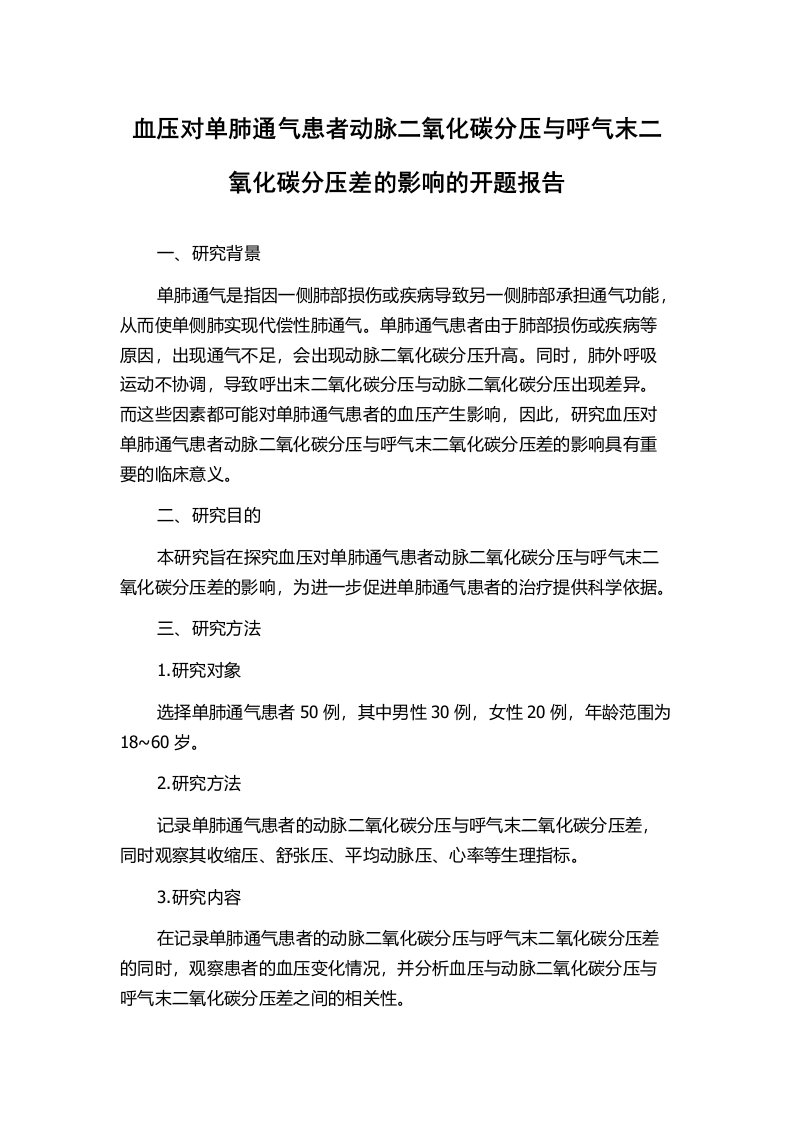 血压对单肺通气患者动脉二氧化碳分压与呼气末二氧化碳分压差的影响的开题报告

一、研究背景

单肺通气是指因一侧肺部损伤或疾病导致另一侧肺部承担通气功能，从而使单侧肺实现代偿性肺通气。单肺通气患者由于肺部损伤或疾病等原因，出现通气不足，会出现动脉二氧化碳分压升高。同时，肺外呼吸运动不协调，导致呼出末二氧化碳分压与动脉二氧化碳分压出现差异。而这些因素都可能对单肺通气患者的血压产生影响，因此，研究血压对单肺通气患者动脉二氧化碳分压与呼气末二氧化碳分压差的影响具有重要的临床意义。

二、研究目的

本研究旨在探究血压对单肺通气患者动脉二氧化碳分压与呼气末二氧化碳分压差的影响，为进一步促进单肺通气患者的治疗提供科学依据。

三、研究方法

1.研究对象

选择单肺通气患者 50 例，其中男性 30 例，女性 20 例，年龄范围为 18~60 岁。

2.研究方法

记录单肺通气患者的动脉二氧化碳分压与呼气末二氧化碳分压差，同时观察其收缩压、舒张压、平均动脉压、心率等生理指标。

3.研究内容

在记录单肺通气患者的动脉二氧化碳分压与呼气末二氧化碳分压差的同时，观察患者的血压变化情况，并分析血压与动脉二氧化碳分压与呼气末二氧化碳分压差之间的相关性。